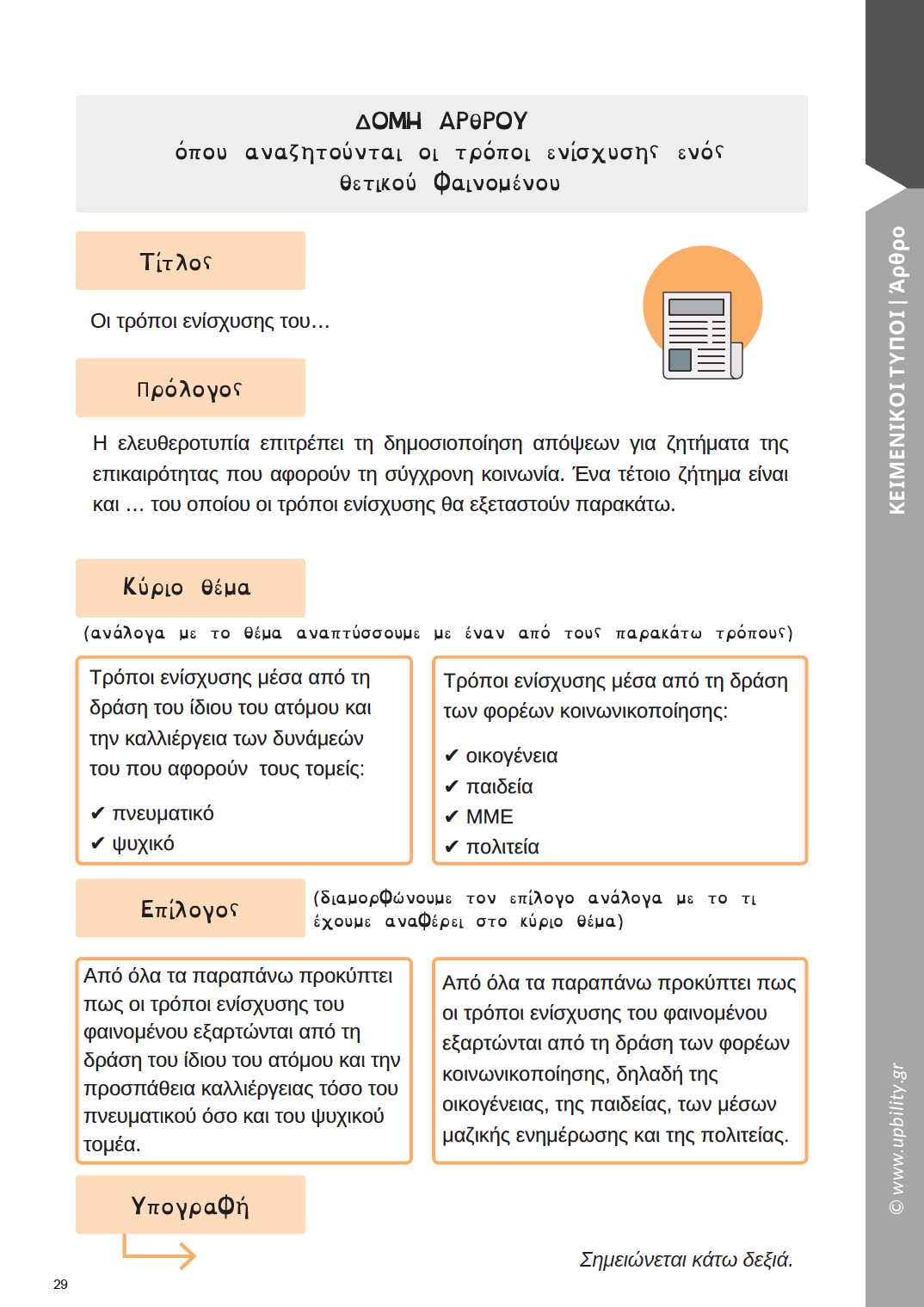 ΔΟΜΗ ΑΡΘΡΟΥ
όπου αναζητούνται οι τρόποι ενίσχυσης ενός θετικού φαινομένου

Τίτλος

Οι τρόποι ενίσχυσης του…

Πρόλογος

Η ελευθεροτυπία επιτρέπει τη δημοσιοποίηση απόψεων για ζητήματα της επικαιρότητας που αφορούν τη σύγχρονη κοινωνία. Ένα τέτοιο ζήτημα είναι και … του οποίου οι τρόποι ενίσχυσης θα εξεταστούν παρακάτω.

Κύριο θέμα

(ανάλογα με το θέμα αναπτύσσουμε με έναν από τους παρακάτω τρόπους)

Τρόποι ενίσχυσης μέσα από τη δράση του ίδιου του ατόμου και την καλλιέργεια των δυνάμεών του που αφορούν τους τομείς:

✔ πνευματικό
✔ ψυχικό

Τρόποι ενίσχυσης μέσα από τη δράση των φορέων κοινωνικοποίησης:

✔ οικογένεια
✔ παιδεία
✔ ΜΜΕ
✔ πολιτεία

Επίλογος

(διαμορφώνουμε τον επίλογο ανάλογα με το τι έχουμε αναφέρει στο κύριο θέμα)

Από όλα τα παραπάνω προκύπτει πως οι τρόποι ενίσχυσης του φαινομένου εξαρτώνται από τη δράση του ίδιου του ατόμου και την προσπάθεια καλλιέργειας τόσο του πνευματικού όσο και του ψυχικού τομέα.

Από όλα τα παραπάνω προκύπτει πως οι τρόποι ενίσχυσης του φαινομένου εξαρτώνται από τη δράση των φορέων κοινωνικοποίησης, δηλαδή της οικογένειας, της παιδείας, των μέσων μαζικής ενημέρωσης και της πολιτείας.

Υπογραφή

Σημειώνεται κάτω δεξιά.

29

ΚΕΙΜΕΝΙΚΟΙ ΤΥΠΟΙ | Άρθρο

© www.upbility.gr